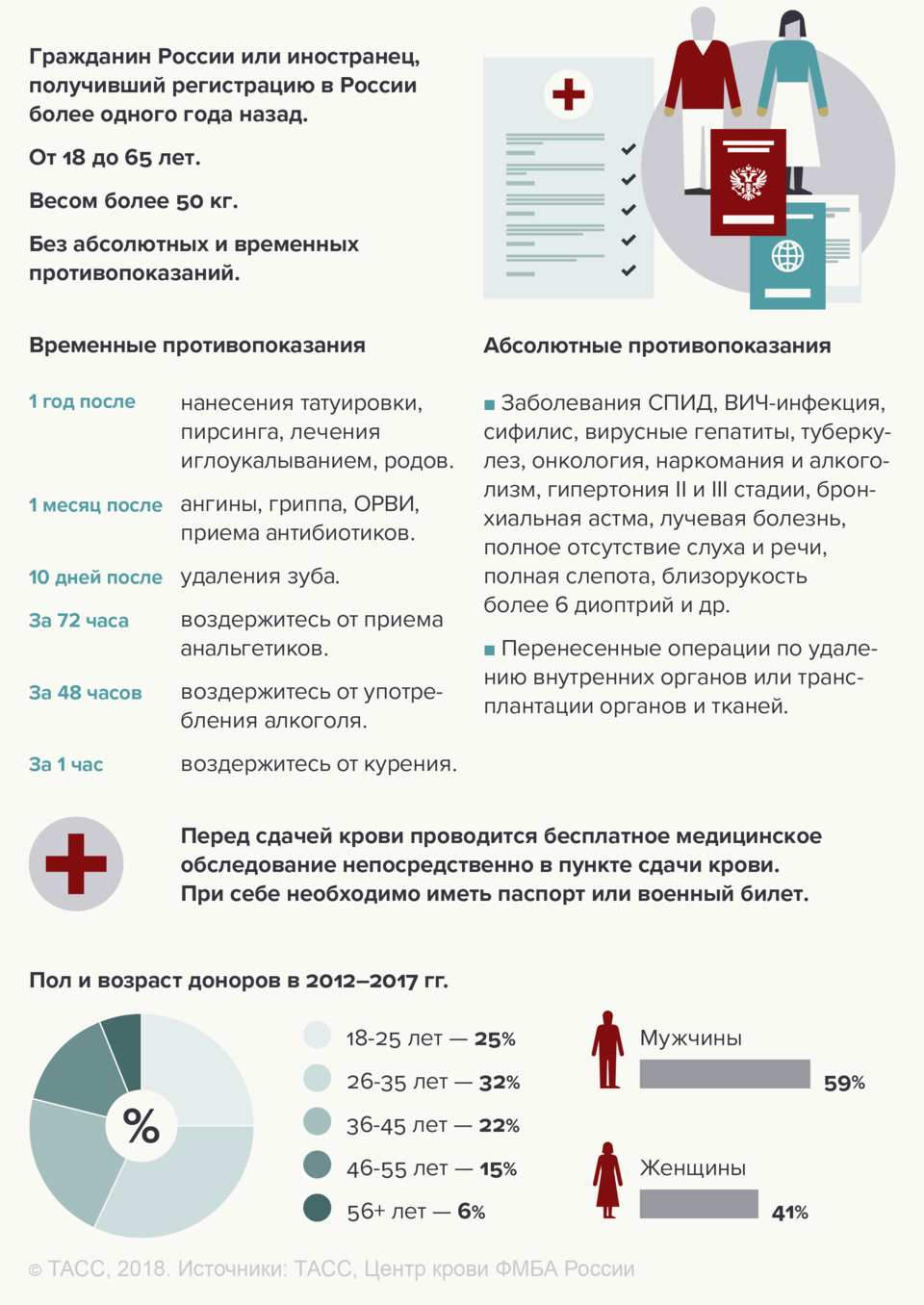 Гражданин России или иностранец, получивший регистрацию в России более одного года назад.

От 18 до 65 лет.

Весом более 50 кг.

Без абсолютных и временных противопоказаний.

Временные противопоказания

1 год после нанесения татуировки, пирсинга, лечения иглоукалыванием, родов.

1 месяц после ангины, гриппа, ОРВИ, приема антибиотиков.

10 дней после удаления зуба.

За 72 часа воздержитесь от приема анальгетиков.

За 48 часов воздержитесь от употребления алкоголя.

За 1 час воздержитесь от курения.

Абсолютные противопоказания

Заболевания СПИД, ВИЧ-инфекция, сифилис, вирусные гепатиты, туберкулез, онкология, наркомания и алкоголизм, гипертония II и III стадии, бронхиальная астма, лучевая болезнь, полное отсутствие слуха и речи, полная слепота, близорукость более 6 диоптрий и др.

Перенесенные операции по удалению внутренних органов или трансплантации органов и тканей.

Перед сдачей крови проводится бесплатное медицинское обследование непосредственно в пункте сдачи крови. При себе необходимо иметь паспорт или военный билет.

Пол и возраст доноров в 2012–2017 гг.

%

18-25 лет — 25%
26-35 лет — 32%
36-45 лет — 22%
46-55 лет — 15%
56+ лет — 6%

Мужчины 59%

Женщины 41%

© ТАСС, 2018. Источники: ТАСС, Центр крови ФМБА России